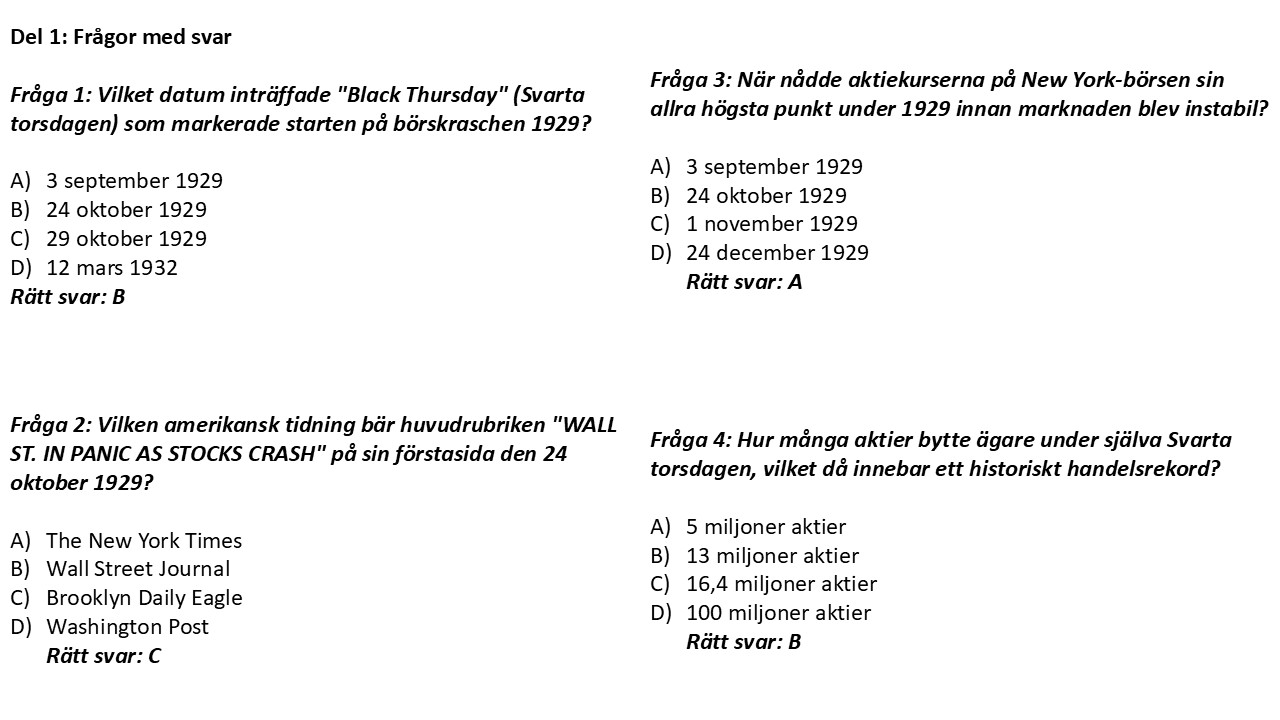 Del 1: Frågor med svar

Fråga 1: Vilket datum inträffade "Black Thursday" (Svarta torsdagen) som markerade starten på börskraschen 1929?

A) 3 september 1929
B) 24 oktober 1929
C) 29 oktober 1929
D) 12 mars 1932
Rätt svar: B

Fråga 2: Vilken amerikansk tidning bär huvudrubriken "WALL ST. IN PANIC AS STOCKS CRASH" på sin förstasida den 24 oktober 1929?

A) The New York Times
B) Wall Street Journal
C) Brooklyn Daily Eagle
D) Washington Post
Rätt svar: C

Fråga 3: När nådde aktiekurserna på New York-börsen sin allra högsta punkt under 1929 innan marknaden blev instabil?

A) 3 september 1929
B) 24 oktober 1929
C) 1 november 1929
D) 24 december 1929
Rätt svar: A

Fråga 4: Hur många aktier bytte ägare under själva Svarta torsdagen, vilket då innebar ett historiskt handelsrekord?

A) 5 miljoner aktier
B) 13 miljoner aktier
C) 16,4 miljoner aktier
D) 100 miljoner aktier
Rätt svar: B